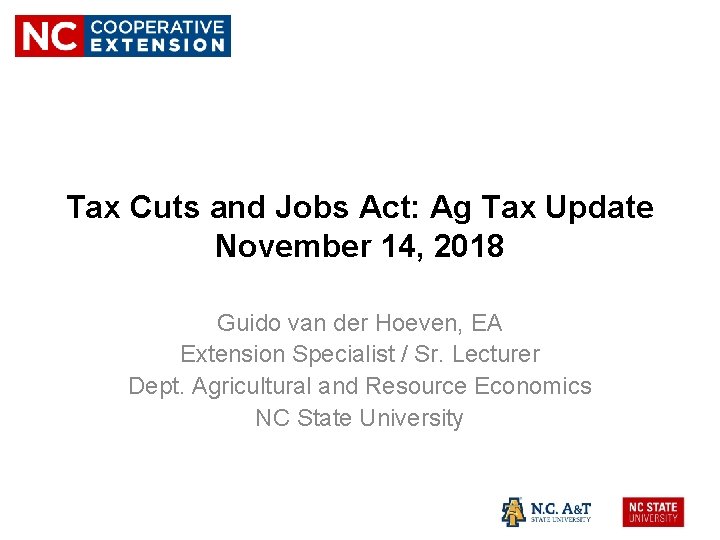 NC COOPERATIVE EXTENSION

Tax Cuts and Jobs Act: Ag Tax Update
November 14, 2018

Guido van der Hoeven, EA
Extension Specialist / Sr. Lecturer
Dept. Agricultural and Resource Economics
NC State University

N.C. A&T STATE UNIVERSITY

NC STATE UNIVERSITY